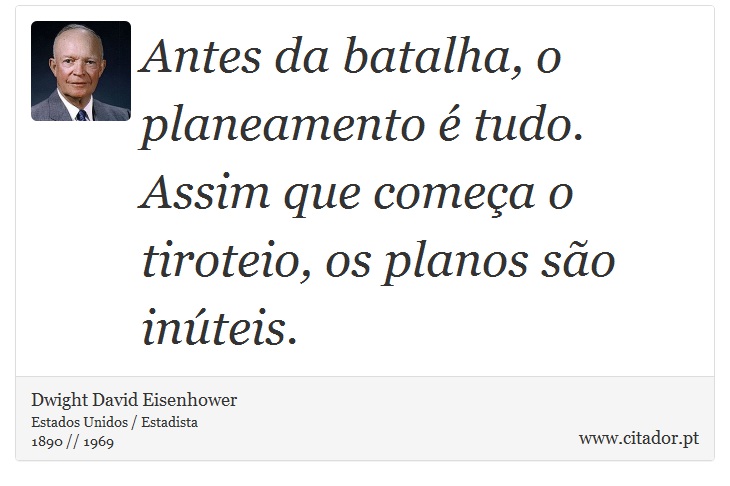 Antes da batalha, o planeamento é tudo. Assim que começa o tiroteio, os planos são inúteis.

Dwight David Eisenhower
Estados Unidos / Estadista
1890 // 1969

www.citador.pt